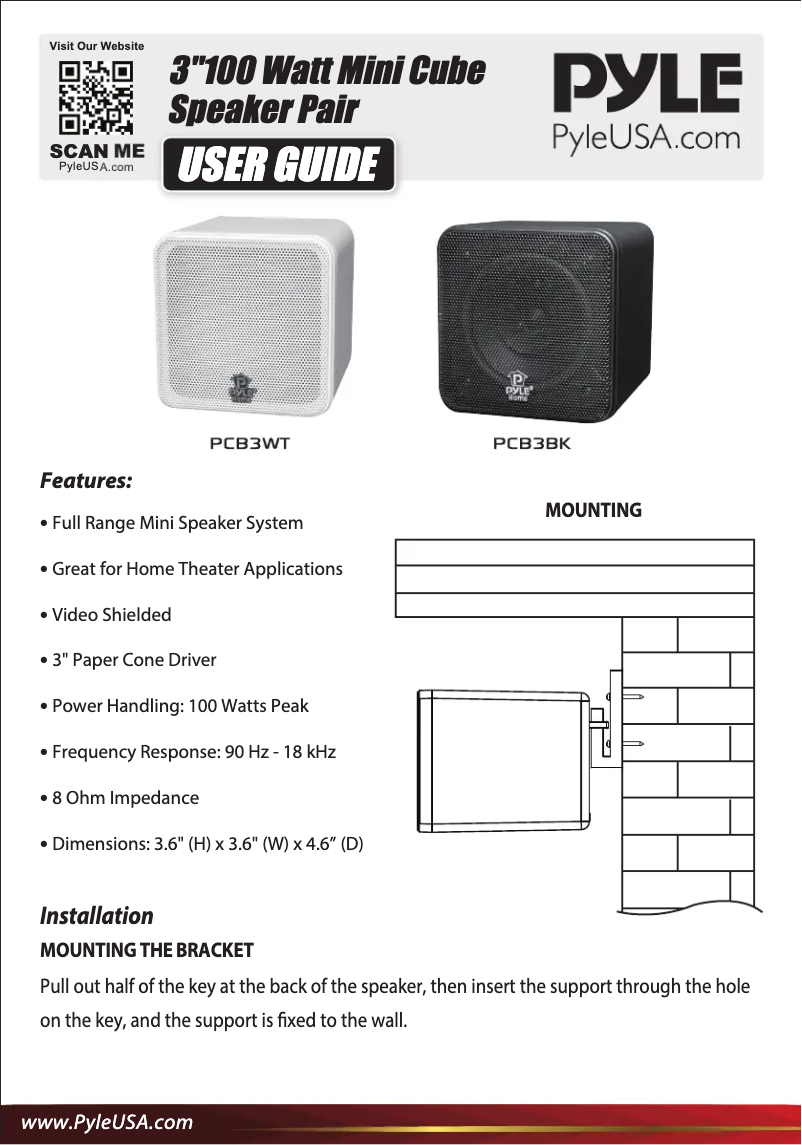 Visit Our Website

SCAN ME
PyleUSA.com

3"100 Watt Mini Cube Speaker Pair

USER GUIDE

PYLE
PyleUSA.com

PYLE Home

PYLE Home

PCB3WT

PCB3BK

Features:

• Full Range Mini Speaker System

• Great for Home Theater Applications

• Video Shielded

• 3" Paper Cone Driver

• Power Handling: 100 Watts Peak

• Frequency Response: 90 Hz - 18 kHz

• 8 Ohm Impedance

• Dimensions: 3.6" (H) x 3.6" (W) x 4.6” (D)

MOUNTING

Installation

MOUNTING THE BRACKET

Pull out half of the key at the back of the speaker, then insert the support through the hole on the key, and the support is fixed to the wall.

www.PyleUSA.com